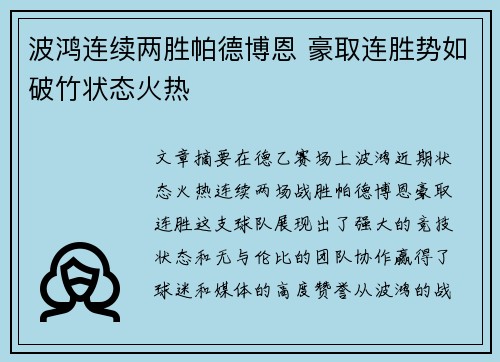 波鸿连续两胜帕德博恩 豪取连胜势如破竹状态火热

文章摘要在德乙赛场上波鸿近期状态火热连续两场战胜帕德博恩豪取连胜这支球队展现出了强大的竞技状态和无与伦比的团队协作赢得了球迷和媒体的高度赞誉从波鸿的战